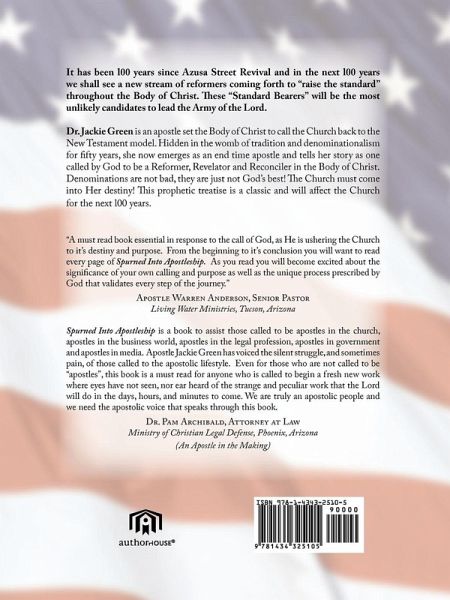 It has been 100 years since Azusa Street Revival and in the next 100 years we shall see a new stream of reformers coming forth to "raise the standard" throughout the Body of Christ. These "Standard Bearers" will be the most unlikely candidates to lead the Army of the Lord.

Dr. Jackie Green is an apostle set the Body of Christ to call the Church back to the New Testament model. Hidden in the womb of tradition and denominationalism for fifty years, she now emerges as an end time apostle and tells her story as one called by God to be a Reformer, Revelator and Reconciler in the Body of Christ. Denominations are not bad, they are just not God's best! The Church must come into Her destiny! This prophetic treatise is a classic and will affect the Church for the next 100 years.

"A must read book essential in response to the call of God, as He is ushering the Church to it's destiny and purpose. From the beginning to it's conclusion you will want to read every page of Spurned Into Apostleship. As you read you will become excited about the significance of your own calling and purpose as well as the unique process prescribed by God that validates every step of the journey."

Apostle Warren Anderson, Senior Pastor
Living Water Ministries, Tucson, Arizona

Spurned Into Apostleship is a book to assist those called to be apostles in the church, apostles in the business world, apostles in the legal profession, apostles in government and apostles in media. Apostle Jackie Green has voiced the silent struggle, and sometimes pain, of those called to the apostolic lifestyle. Even for those who are not called to be "apostles", this book is a must read for anyone who is called to begin a fresh new work where eyes have not seen, nor ear heard of the strange and peculiar work that the Lord will do in the days, hours, and minutes to come. We are truly an apostolic people and we need the apostolic voice that speaks through this book.

Dr. Pam Archibald, Attorney at Law
Ministry of Christian Legal Defense, Phoenix, Arizona
(An Apostle in the Making)

authorHOUSE®

ISBN 978-1-4343-2510-5
90000
9 781434 325105